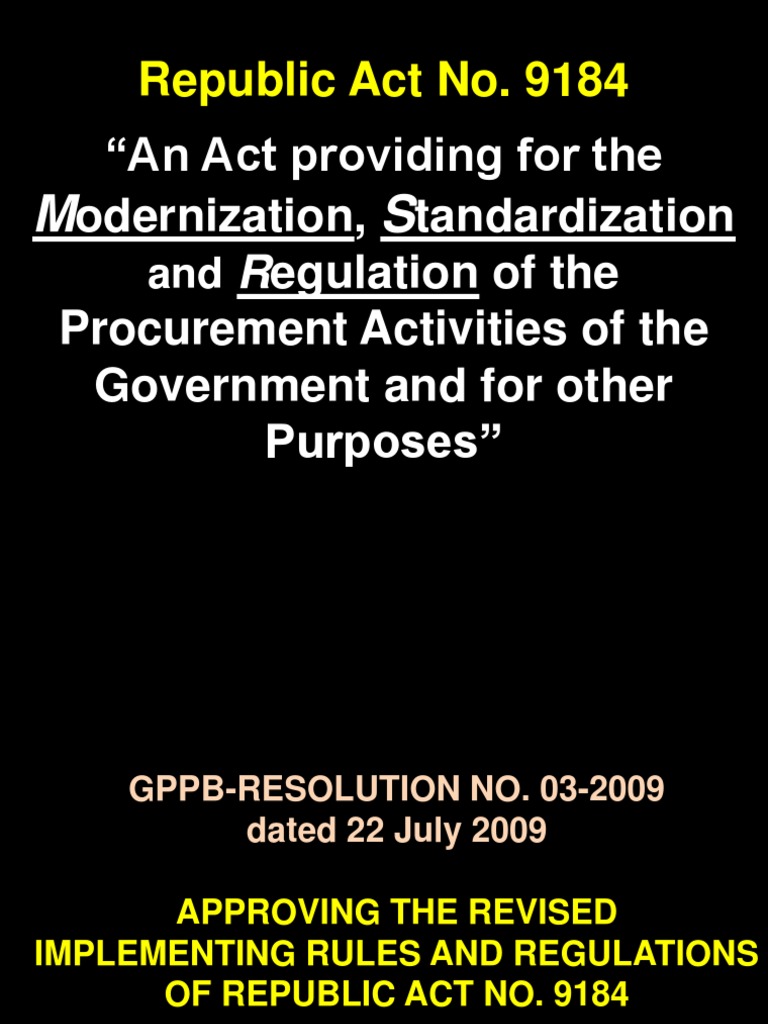 Republic Act No. 9184

“An Act providing for the Modernization, Standardization and Regulation of the Procurement Activities of the Government and for other Purposes”

GPPB-RESOLUTION NO. 03-2009
dated 22 July 2009

APPROVING THE REVISED IMPLEMENTING RULES AND REGULATIONS OF REPUBLIC ACT NO. 9184